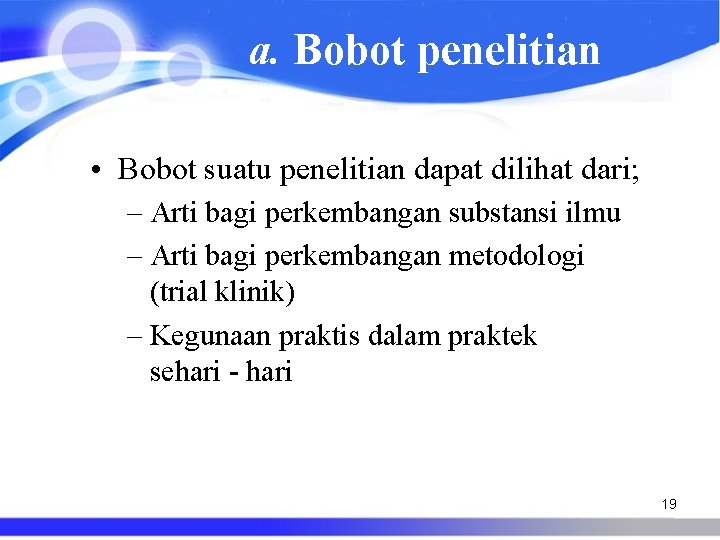 a. Bobot penelitian

• Bobot suatu penelitian dapat dilihat dari;
– Arti bagi perkembangan substansi ilmu
– Arti bagi perkembangan metodologi (trial klinik)
– Kegunaan praktis dalam praktek sehari - hari

19